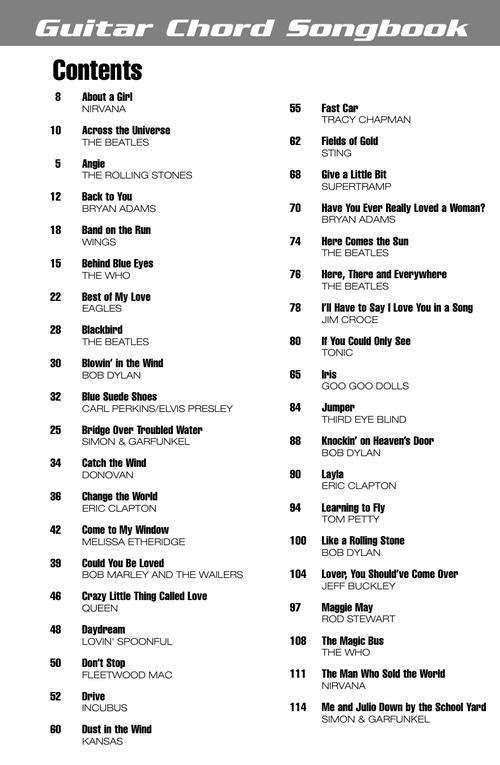 Guitar Chord Songbook

Contents

8 About a Girl
NIRVANA

10 Across the Universe
THE BEATLES

5 Angie
THE ROLLING STONES

12 Back to You
BRYAN ADAMS

18 Band on the Run
WINGS

15 Behind Blue Eyes
THE WHO

22 Best of My Love
EAGLES

28 Blackbird
THE BEATLES

30 Blowin' in the Wind
BOB DYLAN

32 Blue Suede Shoes
CARL PERKINS/ELVIS PRESLEY

25 Bridge Over Troubled Water
SIMON & GARFUNKEL

34 Catch the Wind
DONOVAN

36 Change the World
ERIC CLAPTON

42 Come to My Window
MELISSA ETHERIDGE

39 Could You Be Loved
BOB MARLEY AND THE WAILERS

46 Crazy Little Thing Called Love
QUEEN

48 Daydream
LOVIN' SPOONFUL

50 Don't Stop
FLEETWOOD MAC

52 Drive
INCUBUS

60 Dust in the Wind
KANSAS

55 Fast Car
TRACY CHAPMAN

62 Fields of Gold
STING

68 Give a Little Bit
SUPERTRAMP

70 Have You Ever Really Loved a Woman?
BRYAN ADAMS

74 Here Comes the Sun
THE BEATLES

76 Here, There and Everywhere
THE BEATLES

78 I'll Have to Say I Love You in a Song
JIM CROCE

80 If You Could Only See
TONIC

65 Iris
GOO GOO DOLLS

84 Jumper
THIRD EYE BLIND

88 Knockin' on Heaven's Door
BOB DYLAN

90 Layla
ERIC CLAPTON

94 Learning to Fly
TOM PETTY

100 Like a Rolling Stone
BOB DYLAN

104 Lover, You Should've Come Over
JEFF BUCKLEY

97 Maggie May
ROD STEWART

108 The Magic Bus
THE WHO

111 The Man Who Sold the World
NIRVANA

114 Me and Julio Down by the School Yard
SIMON & GARFUNKEL